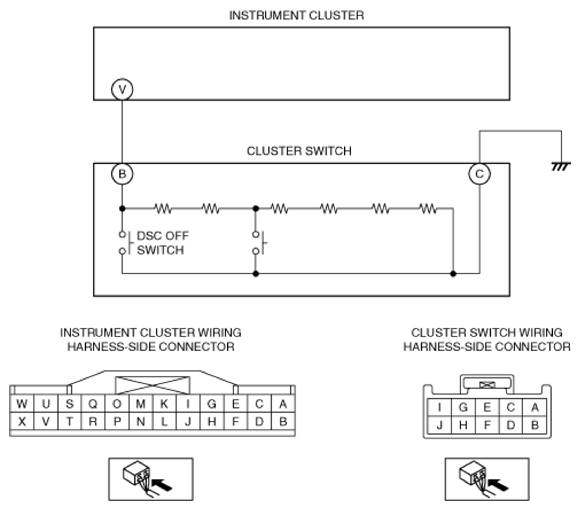 INSTRUMENT CLUSTER

V

CLUSTER SWITCH

B

C

DSC OFF SWITCH

INSTRUMENT CLUSTER WIRING HARNESS-SIDE CONNECTOR

| W | U | S | Q | O | M | K | I | G | E | C | A |
|---|---|---|---|---|---|---|---|---|---|---|---|
| X | V | T | R | P | N | L | J | H | F | D | B |

CLUSTER SWITCH WIRING HARNESS-SIDE CONNECTOR

| I | G | E | C | A |
|---|---|---|---|---|
| J | H | F | D | B |